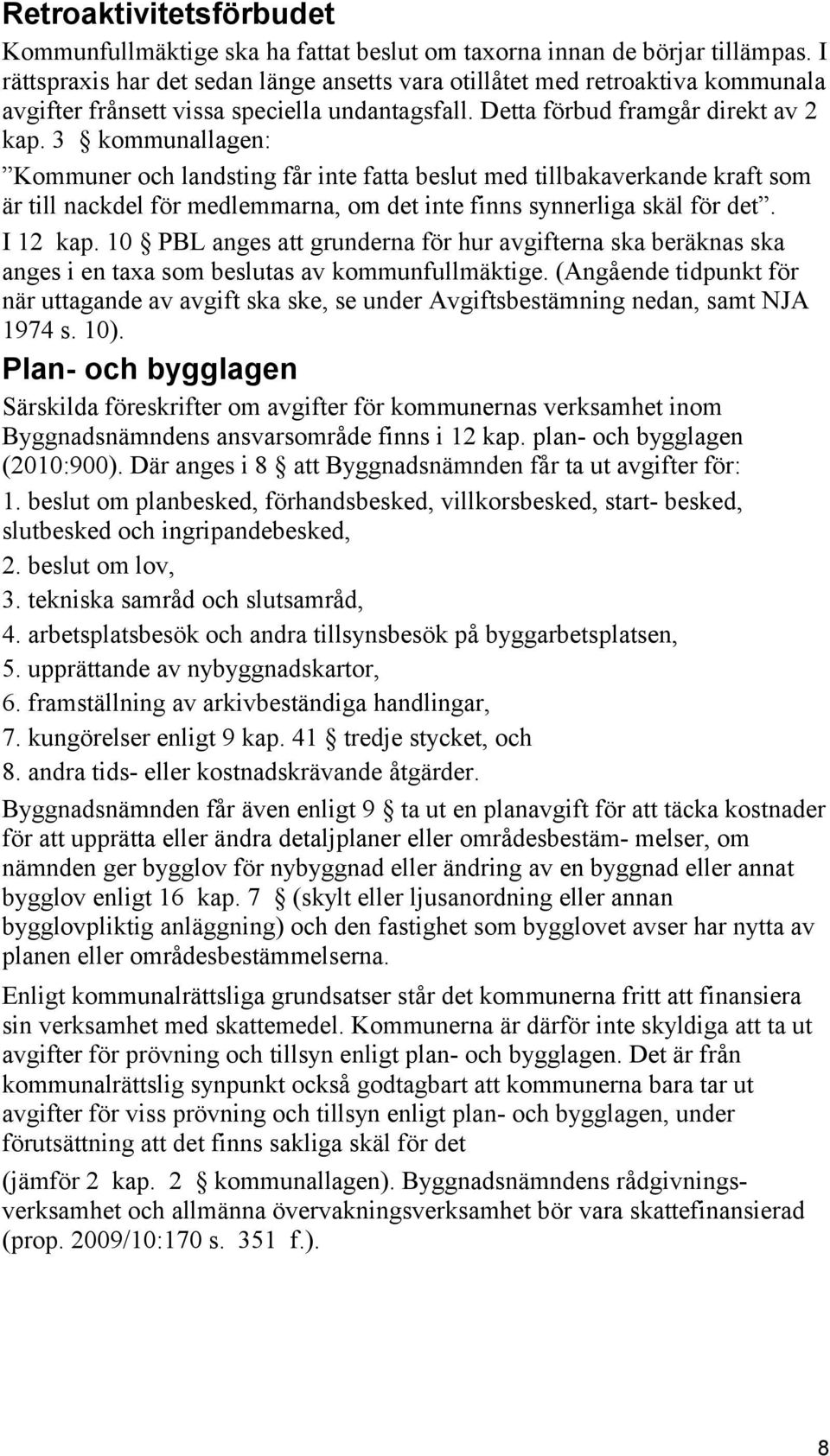 Retroaktivitetsförbudet

Kommunfullmäktige ska ha fattat beslut om taxorna innan de börjar tillämpas. I rättspraxis har det sedan länge ansetts vara otillåtet med retroaktiva kommunala avgifter frånsett vissa speciella undantagsfall. Detta förbud framgår direkt av 2 kap. 3 § kommunallagen:

”Kommuner och landsting får inte fatta beslut med tillbakaverkande kraft som är till nackdel för medlemmarna, om det inte finns synnerliga skäl för det”.

I 12 kap. 10 § PBL anges att grunderna för hur avgifterna ska beräknas ska anges i en taxa som beslutas av kommunfullmäktige. (Angående tidpunkt för när uttagande av avgift ska ske, se under Avgiftsbestämning nedan, samt NJA 1974 s. 10).

Plan- och bygglagen

Särskilda föreskrifter om avgifter för kommunernas verksamhet inom Byggnadsnämndens ansvarsområde finns i 12 kap. plan- och bygglagen (2010:900). Där anges i 8 § att Byggnadsnämnden får ta ut avgifter för:

1. beslut om planbesked, förhandsbesked, villkorsbesked, start- besked, slutbesked och ingripandebesked,

2. beslut om lov,

3. tekniska samråd och slutsamråd,

4. arbetsplatsbesök och andra tillsynsbesök på byggarbetsplatsen,

5. upprättande av nybyggnadskartor,

6. framställning av arkivbeständiga handlingar,

7. kungörelser enligt 9 kap. 41 § tredje stycket, och

8. andra tids- eller kostnadskrävande åtgärder.

Byggnadsnämnden får även enligt 9 § ta ut en planavgift för att täcka kostnader för att upprätta eller ändra detaljplaner eller områdesbestäm- melser, om nämnden ger bygglov för nybyggnad eller ändring av en byggnad eller annat bygglov enligt 16 kap. 7 § (skylt eller ljusanordning eller annan bygglovpliktig anläggning) och den fastighet som bygglovet avser har nytta av planen eller områdesbestämmelserna.

Enligt kommunalrättsliga grundsatser står det kommunerna fritt att finansiera sin verksamhet med skattemedel. Kommunerna är därför inte skyldiga att ta ut avgifter för prövning och tillsyn enligt plan- och bygglagen. Det är från kommunalrättslig synpunkt också godtagbart att kommunerna bara tar ut avgifter för viss prövning och tillsyn enligt plan- och bygglagen, under förutsättning att det finns sakliga skäl för det

(jämför 2 kap. 2 § kommunallagen). Byggnadsnämndens rådgivningsverksamhet och allmänna övervakningsverksamhet bör vara skattefinansierad (prop. 2009/10:170 s. 351 f.).

8